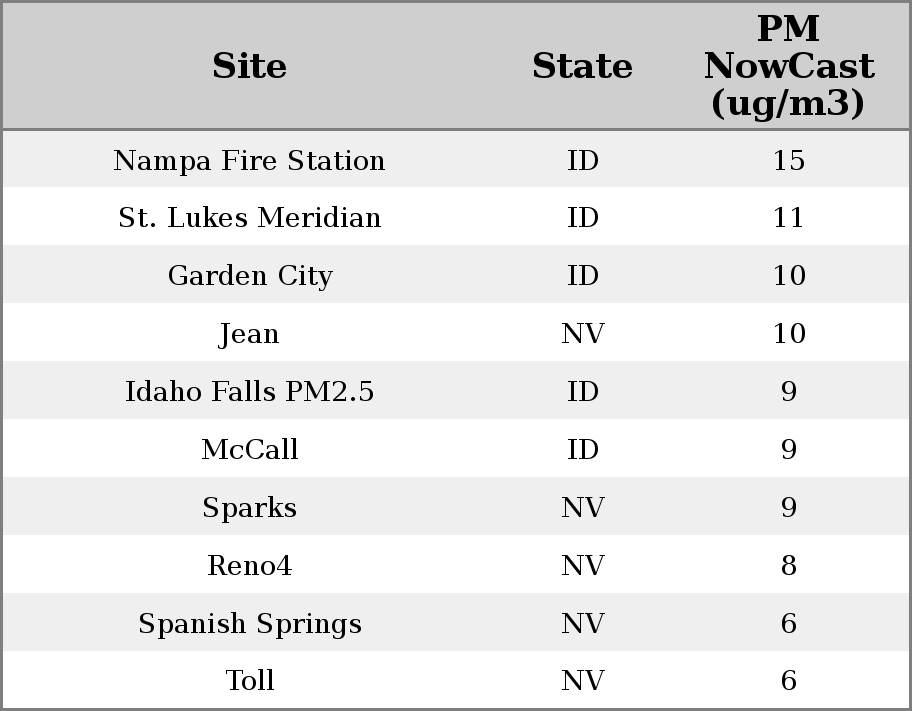 | Site | State | PM NowCast (ug/m3) |
|---|---|---|
| Nampa Fire Station | ID | 15 |
| St. Lukes Meridian | ID | 11 |
| Garden City | ID | 10 |
| Jean | NV | 10 |
| Idaho Falls PM2.5 | ID | 9 |
| McCall | ID | 9 |
| Sparks | NV | 9 |
| Reno4 | NV | 8 |
| Spanish Springs | NV | 6 |
| Toll | NV | 6 |